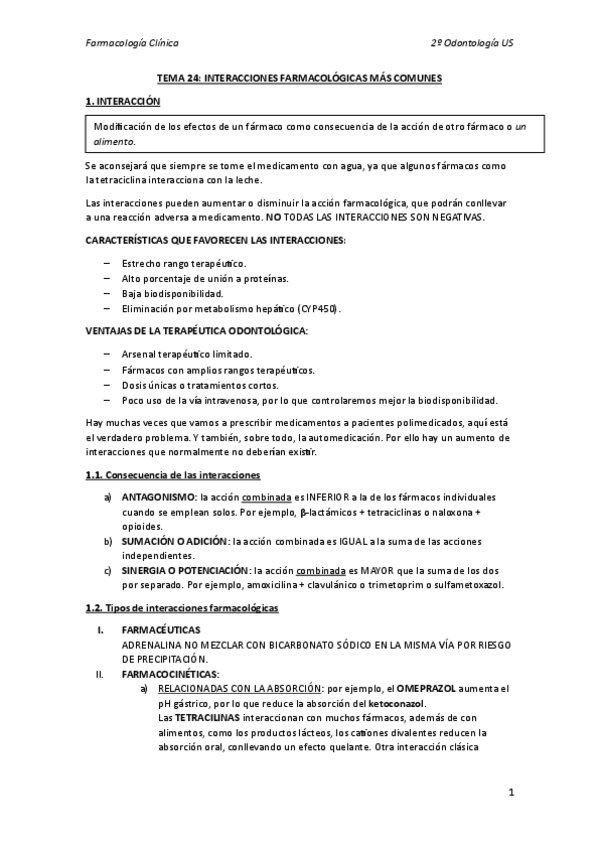 Farmacología Clínica

2º Odontología US

TEMA 24: INTERACCIONES FARMACOLÓGICAS MÁS COMUNES

1. INTERACCIÓN

Modificación de los efectos de un fármaco como consecuencia de la acción de otro fármaco o un alimento.

Se aconsejará que siempre se tome el medicamento con agua, ya que algunos fármacos como la tetraciclina interacciona con la leche.

Las interacciones pueden aumentar o disminuir la acción farmacológica, que podrán conllevar a una reacción adversa a medicamento. NO TODAS LAS INTERACCIONES SON NEGATIVAS.

CARACTERÍSTICAS QUE FAVORECEN LAS INTERACCIONES:

– Estrecho rango terapéutico.
– Alto porcentaje de unión a proteínas.
– Baja biodisponibilidad.
– Eliminación por metabolismo hepático (CYP450).

VENTAJAS DE LA TERAPÉUTICA ODONTOLÓGICA:

– Arsenal terapéutico limitado.
– Fármacos con amplios rangos terapéuticos.
– Dosis únicas o tratamientos cortos.
– Poco uso de la vía intravenosa, por lo que controlaremos mejor la biodisponibilidad.

Hay muchas veces que vamos a prescribir medicamentos a pacientes polimedicados, aquí está el verdadero problema. Y también, sobre todo, la automedicación. Por ello hay un aumento de interacciones que normalmente no deberían existir.

1.1. Consecuencia de las interacciones

a) ANTAGONISMO: la acción combinada es INFERIOR a la de los fármacos individuales cuando se emplean solos. Por ejemplo, β-lactámicos + tetraciclinas o naloxona + opioides.
b) SUMACIÓN O ADICIÓN: la acción combinada es IGUAL a la suma de las acciones independientes.
c) SINERGIA O POTENCIACIÓN: la acción combinada es MAYOR que la suma de los dos por separado. Por ejemplo, amoxicilina + clavulánico o trimetoprim o sulfametoxazol.

1.2. Tipos de interacciones farmacológicas

I. FARMACÉUTICAS
ADRENALINA NO MEZCLAR CON BICARBONATO SÓDICO EN LA MISMA VÍA POR RIESGO DE PRECIPITACIÓN.
II. FARMACOCINÉTICAS:
a) RELACIONADAS CON LA ABSORCIÓN: por ejemplo, el OMEPRAZOL aumenta el pH gástrico, por lo que reduce la absorción del ketoconazol.
Las TETRACILINAS interaccionan con muchos fármacos, además de con alimentos, como los productos lácteos, los cationes divalentes reducen la absorción oral, conllevando un efecto quelante. Otra interacción clásica

1